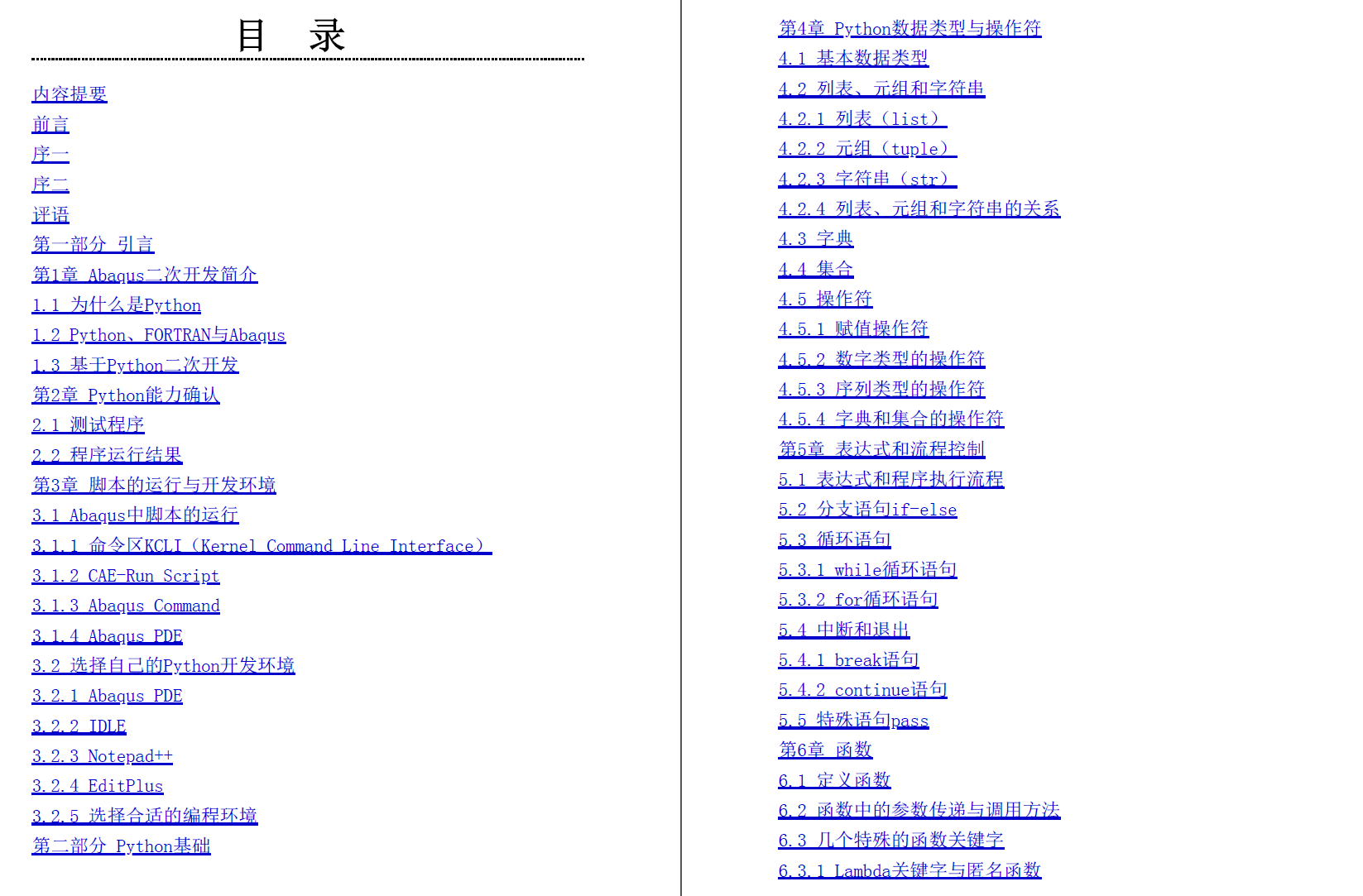 目 录

内容提要
前言
序一
序二
评语
第一部分 引言
第1章 Abaqus二次开发简介
1.1 为什么是Python
1.2 Python、FORTRAN与Abaqus
1.3 基于Python二次开发
第2章 Python能力确认
2.1 测试程序
2.2 程序运行结果
第3章 脚本的运行与开发环境
3.1 Abaqus中脚本的运行
3.1.1 命令区KCLI（Kernel Command Line Interface）
3.1.2 CAE-Run Script
3.1.3 Abaqus Command
3.1.4 Abaqus PDE
3.2 选择自己的Python开发环境
3.2.1 Abaqus PDE
3.2.2 IDLE
3.2.3 Notepad++
3.2.4 EditPlus
3.2.5 选择合适的编程环境
第二部分 Python基础

第4章 Python数据类型与操作符
4.1 基本数据类型
4.2 列表、元组和字符串
4.2.1 列表（list）
4.2.2 元组（tuple）
4.2.3 字符串（str）
4.2.4 列表、元组和字符串的关系
4.3 字典
4.4 集合
4.5 操作符
4.5.1 赋值操作符
4.5.2 数字类型的操作符
4.5.3 序列类型的操作符
4.5.4 字典和集合的操作符
第5章 表达式和流程控制
5.1 表达式和程序执行流程
5.2 分支语句if-else
5.3 循环语句
5.3.1 while循环语句
5.3.2 for循环语句
5.4 中断和退出
5.4.1 break语句
5.4.2 continue语句
5.5 特殊语句pass
第6章 函数
6.1 定义函数
6.2 函数中的参数传递与调用方法
6.3 几个特殊的函数关键字
6.3.1 Lambda关键字与匿名函数